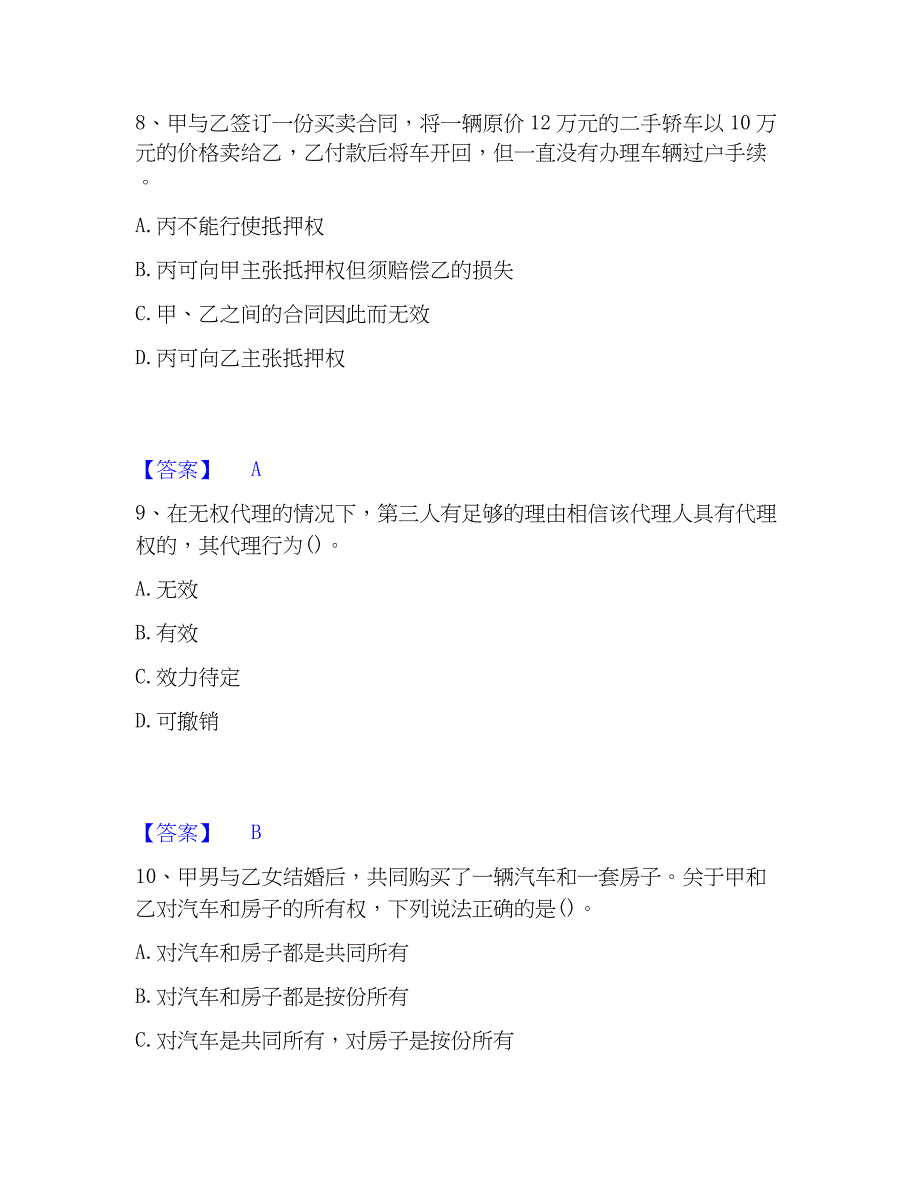 8、甲与乙签订一份买卖合同，将一辆原价 12 万元的二手轿车以 10 万元的价格卖给乙，乙付款后将车开回，但一直没有办理车辆过户手续。

A. 丙不能行使抵押权

B. 丙可向甲主张抵押权但须赔偿乙的损失

C. 甲、乙之间的合同因此而无效

D. 丙可向乙主张抵押权

【答案】 A

9、在无权代理的情况下，第三人有足够的理由相信该代理人具有代理权的，其代理行为()。

A. 无效

B. 有效

C. 效力待定

D. 可撤销

【答案】 B

10、甲男与乙女结婚后，共同购买了一辆汽车和一套房子。关于甲和乙对汽车和房子的所有权，下列说法正确的是()。

A. 对汽车和房子都是共同所有

B. 对汽车和房子都是按份所有

C. 对汽车是共同所有，对房子是按份所有